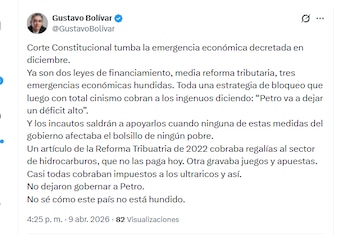 Gustavo Bolívar
@GustavoBolivar

Corte Constitucional tumba la emergencia económica decretada en diciembre.
Ya son dos leyes de financiamiento, media reforma tributaria, tres emergencias económicas hundidas. Toda una estrategia de bloqueo que luego con total cinismo cobran a los ingenuos diciendo: "Petro va a dejar un déficit alto".
Y los incautos saldrán a apoyarlos cuando ninguna de estas medidas del gobierno afectaba el bolsillo de ningún pobre.
Un artículo de la Reforma Tribuatria de 2022 cobraba regalías al sector de hidrocarburos, que no las paga hoy. Otra gravaba juegos y apuestas.
Casi todas cobraban impuestos a los ultraricos y así.
No dejaron gobernar a Petro.
No sé cómo este país no está hundido.

4:25 p. m. · 9 abr. 2026 · 82 Visualizaciones